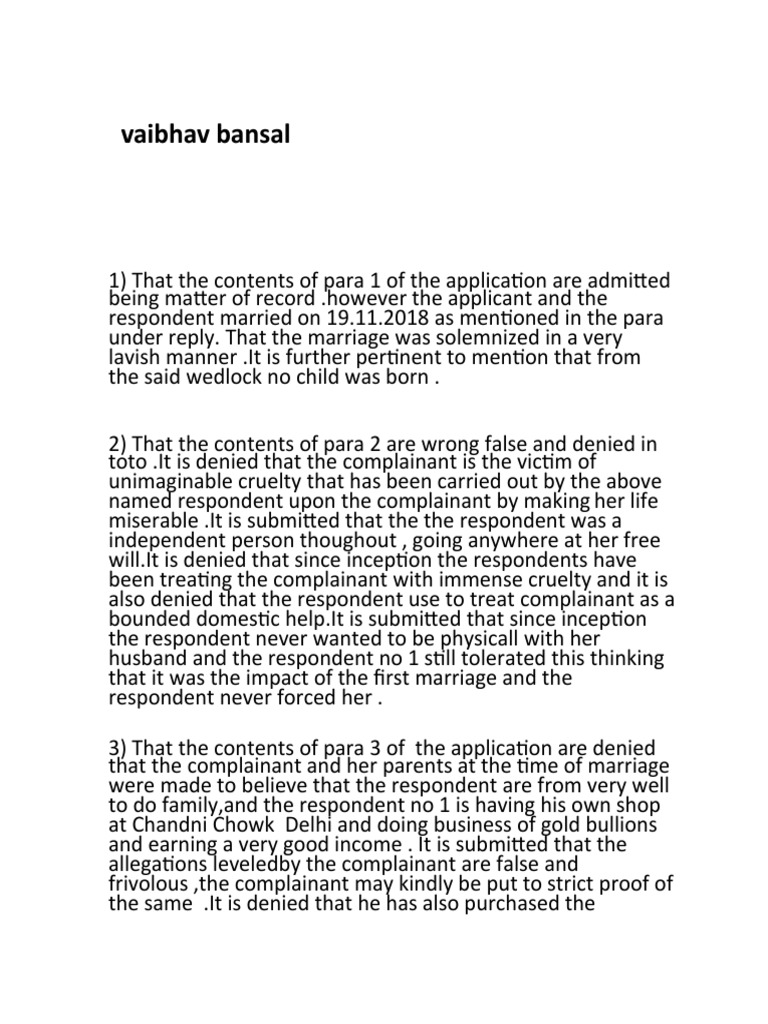 vaibhav bansal

1) That the contents of para 1 of the application are admitted being matter of record .however the applicant and the respondent married on 19.11.2018 as mentioned in the para under reply. That the marriage was solemnized in a very lavish manner .It is further pertinent to mention that from the said wedlock no child was born .

2) That the contents of para 2 are wrong false and denied in toto .It is denied that the complainant is the victim of unimaginable cruelty that has been carried out by the above named respondent upon the complainant by making her life miserable .It is submitted that the the respondent was a independent person thoughout , going anywhere at her free will.It is denied that since inception the respondents have been treating the complainant with immense cruelty and it is also denied that the respondent use to treat complainant as a bounded domestic help.It is submitted that since inception the respondent never wanted to be physicall with her husband and the respondent no 1 still tolerated this thinking that it was the impact of the first marriage and the respondent never forced her .

3) That the contents of para 3 of the application are denied that the complainant and her parents at the time of marriage were made to believe that the respondent are from very well to do family,and the respondent no 1 is having his own shop at Chandni Chowk Delhi and doing business of gold bullions and earning a very good income . It is submitted that the allegations leveledby the complainant are false and frivolous ,the complainant may kindly be put to strict proof of the same .It is denied that he has also purchased the